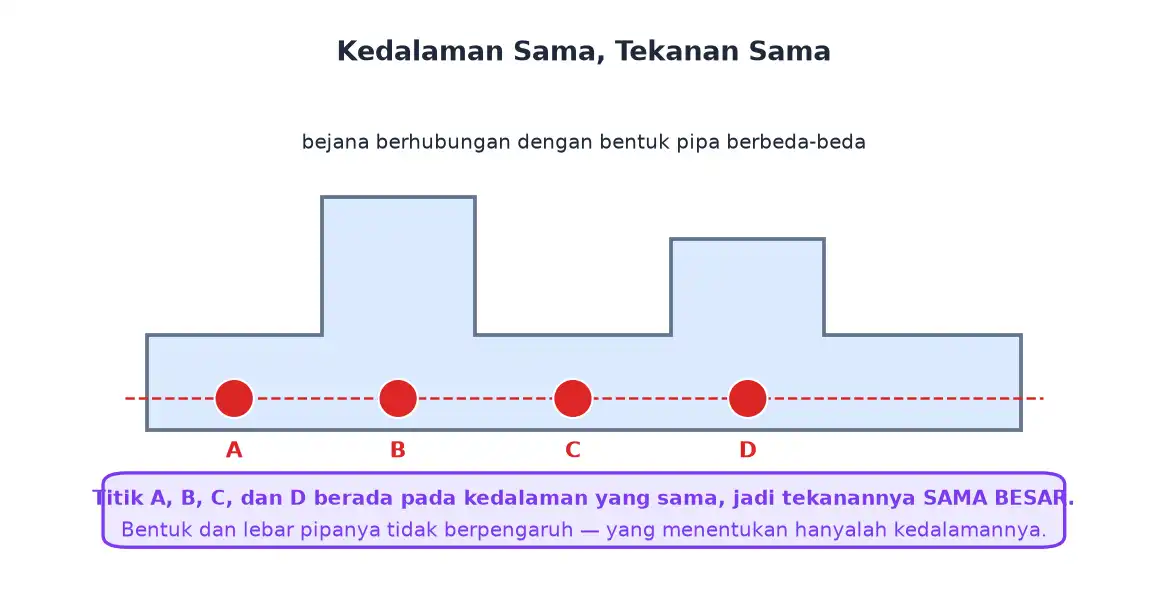 Kedalaman Sama, Tekanan Sama

bejana berhubungan dengan bentuk pipa berbeda-beda

A B C D

Titik A, B, C, dan D berada pada kedalaman yang sama, jadi tekanannya SAMA BESAR.
Bentuk dan lebar pipanya tidak berpengaruh — yang menentukan hanyalah kedalamannya.